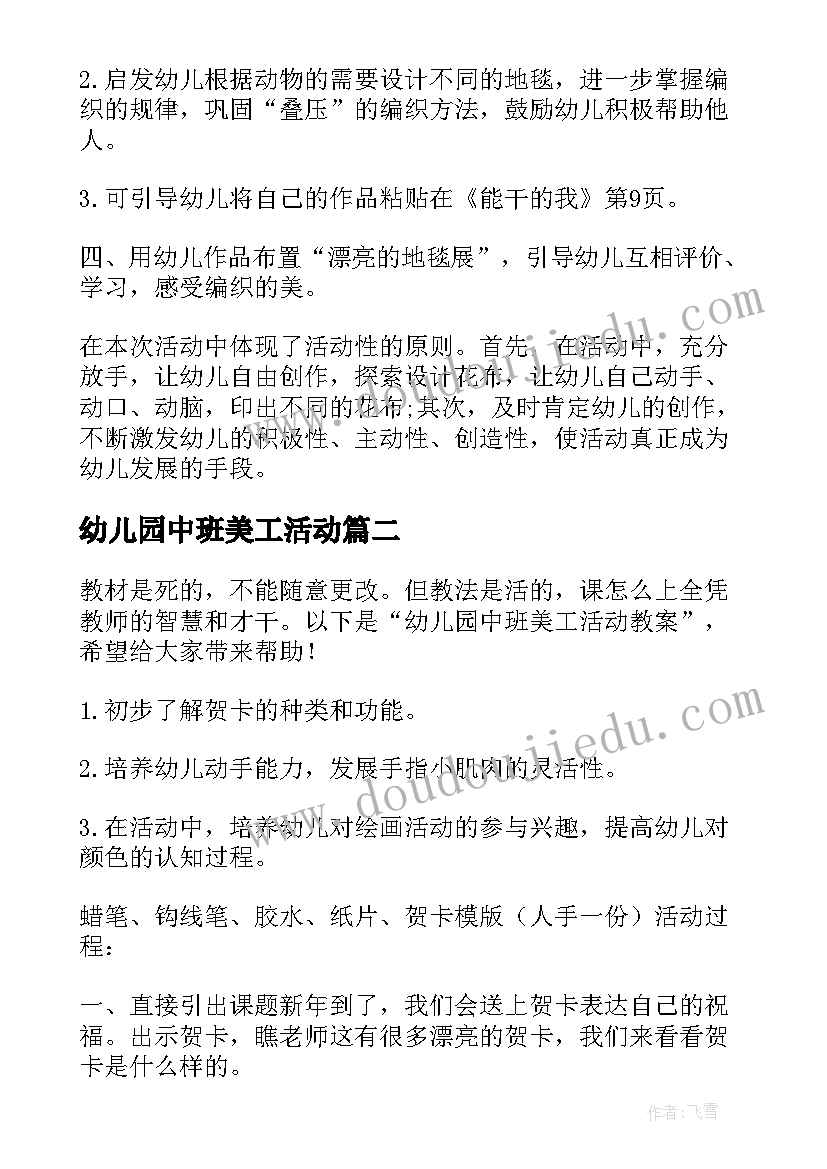 2.启发幼儿根据动物的需要设计不同的地毯，进一步掌握编织的规律，巩固“叠压”的编织方法，鼓励幼儿积极帮助他人。

3.可引导幼儿将自己的作品粘贴在《能干的我》第9页。

四、用幼儿作品布置“漂亮的地毯展”，引导幼儿互相评价、学习，感受编织的美。

在本次活动中体现了活动性的原则。首先，在活动中，充分放手，让幼儿自由创作，探索设计花布，让幼儿自己动手、动口、动脑，印出不同的花布;其次，及时肯定幼儿的创作，不断激发幼儿的积极性、主动性、创造性，使活动真正成为幼儿发展的手段。

幼儿园中班美工活动篇二

教材是死的，不能随意更改。但教法是活的，课怎么上全凭教师的智慧和才干。以下是“幼儿园中班美工活动教案”，希望给大家带来帮助！

1.初步了解贺卡的种类和功能。

2.培养幼儿动手能力，发展手指小肌肉的灵活性。

3.在活动中，培养幼儿对绘画活动的参与兴趣，提高幼儿对颜色的认知过程。

蜡笔、钩线笔、胶水、纸片、贺卡模版（人手一份）活动过程：

一、直接引出课题新年到了，我们会送上贺卡表达自己的祝福。出示贺卡，瞧老师这有很多漂亮的贺卡，我们来看看贺卡是什么样的。

www.doudoujiedu.com

作者：飞雪